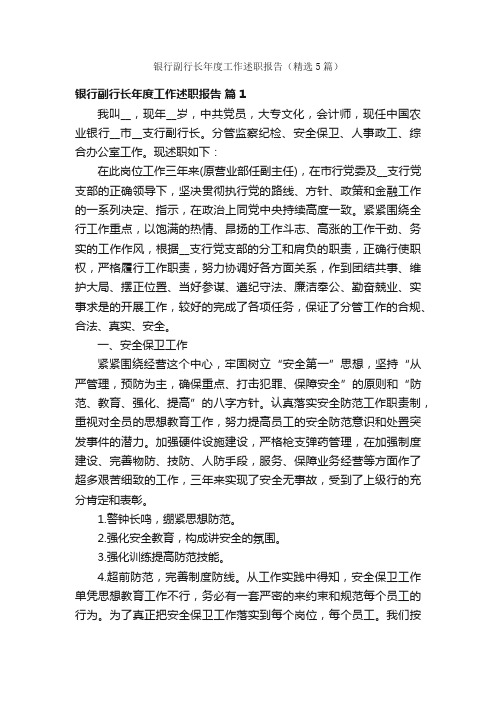 银行副行长年度工作述职报告（精选5篇）

银行副行长年度工作述职报告 篇1

我叫__，现年__岁，中共党员，大专文化，会计师，现任中国农业银行__市__支行副行长。分管监察纪检、安全保卫、人事政工、综合办公室工作。现述职如下：

在此岗位工作三年来(原营业部任副主任)，在市行党委及__支行党支部的正确领导下，坚决贯彻执行党的路线、方针、政策和金融工作的一系列决定、指示，在政治上同党中央持续高度一致。紧紧围绕全行工作重点，以饱满的热情、昂扬的工作斗志、高涨的工作干劲、务实的工作作风，根据__支行党支部的分工和肩负的职责，正确行使职权，严格履行工作职责，努力协调好各方面关系，作到团结共事、维护大局、摆正位置、当好参谋、遵纪守法、廉洁奉公、勤奋兢业、实事求是的开展工作，较好的完成了各项任务，保证了分管工作的合规、合法、真实、安全。

一、安全保卫工作

紧紧围绕经营这个中心，牢固树立“安全第一”思想，坚持“从严管理，预防为主，确保重点、打击犯罪、保障安全”的原则和“防范、教育、强化、提高”的八字方针。认真落实安全防范工作职责制，重视对全员的思想教育工作，努力提高员工的安全防范意识和处置突发事件的潜力。加强硬件设施建设，严格枪支弹药管理，在加强制度建设、完善物防、技防、人防手段，服务、保障业务经营等方面作了超多艰苦细致的工作，三年来实现了安全无事故，受到了上级行的充分肯定和表彰。

1.警钟长鸣，绷紧思想防范。

2.强化安全教育，构成讲安全的氛围。

3.强化训练提高防范技能。

4.超前防范，完善制度防线。从工作实践中得知，安全保卫工作单凭思想教育工作不行，务必有一套严密的来约束和规范每个员工的行为。为了真正把安全保卫工作落实到每个岗位，每个员工。我们按